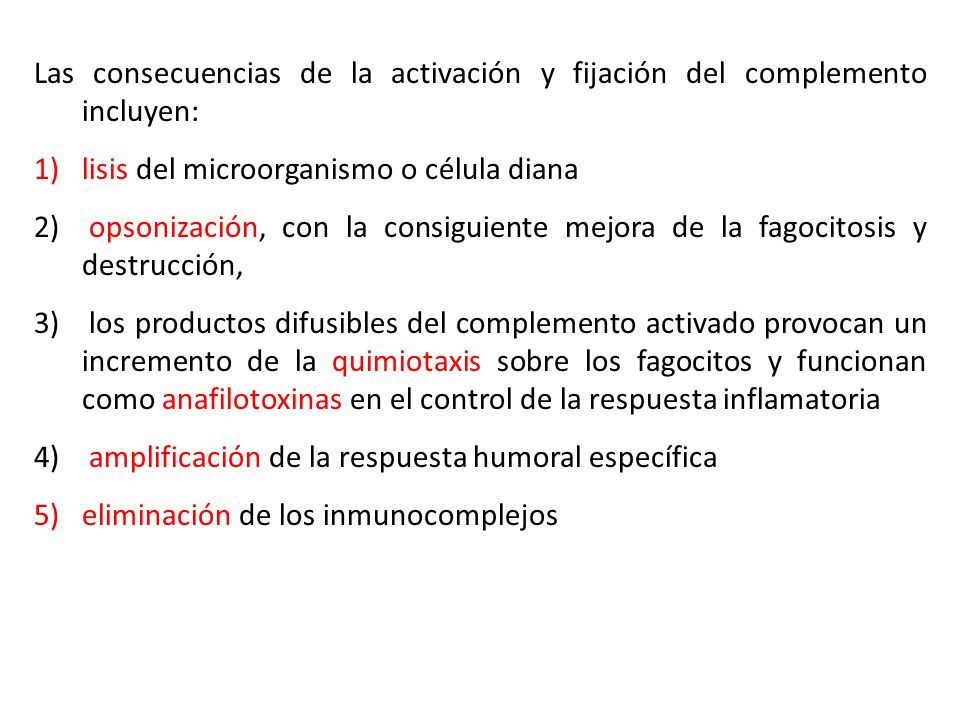 Las consecuencias de la activación y fijación del complemento incluyen:

1) lisis del microorganismo o célula diana

2) opsonización, con la consiguiente mejora de la fagocitosis y destrucción,

3) los productos difusibles del complemento activado provocan un incremento de la quimiotaxis sobre los fagocitos y funcionan como anafilotoxinas en el control de la respuesta inflamatoria

4) amplificación de la respuesta humoral específica

5) eliminación de los inmunocomplejos